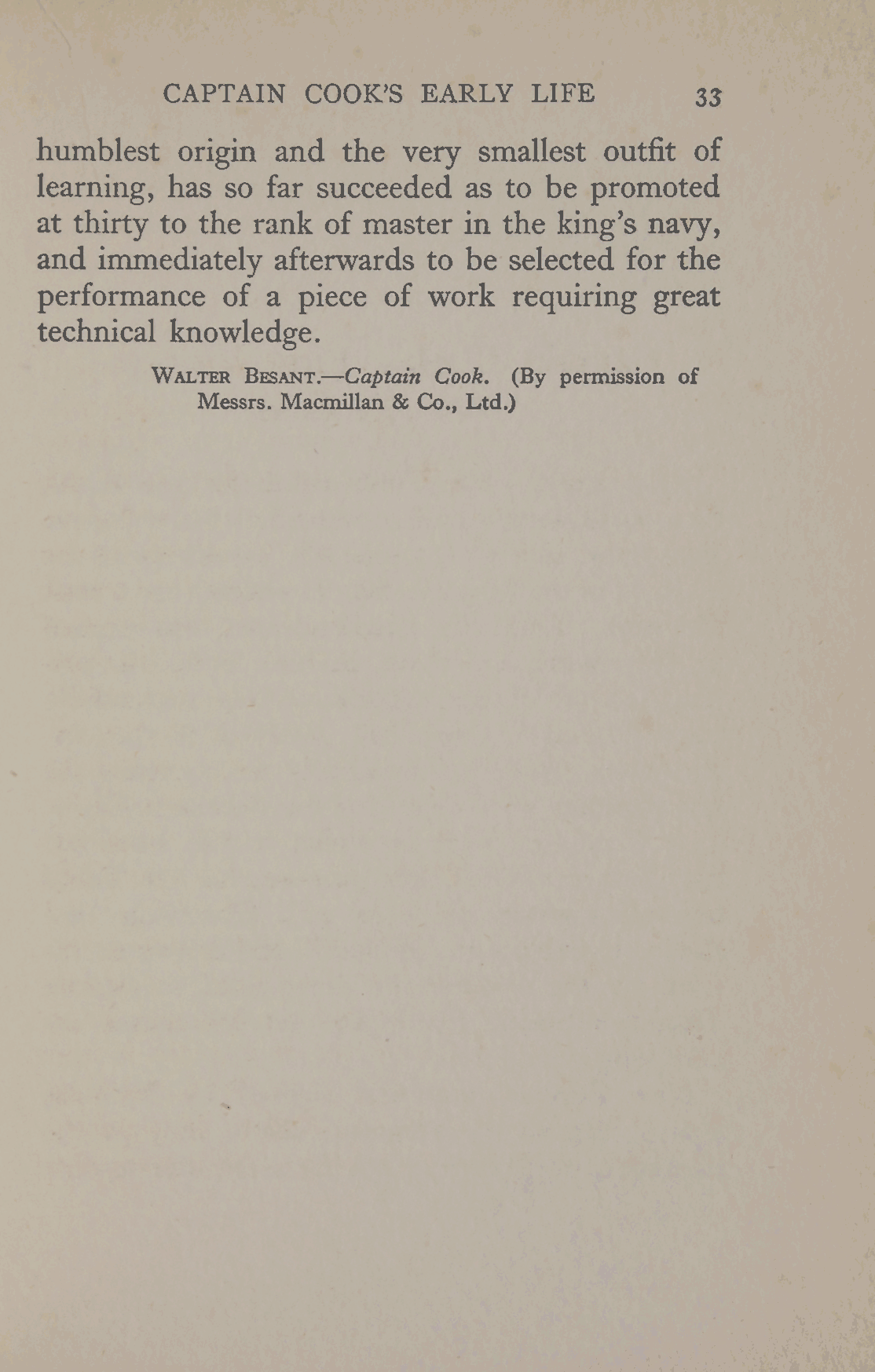 CAPTAIN COOK'S EARLY LIFE 33

humblest origin and the very smallest outfit of learning, has so far succeeded as to be promoted at thirty to the rank of master in the king's navy, and immediately afterwards to be selected for the performance of a piece of work requiring great technical knowledge.

WALTER BESANT.—Captain Cook. (By permission of Messrs. Macmillan & Co., Ltd.)